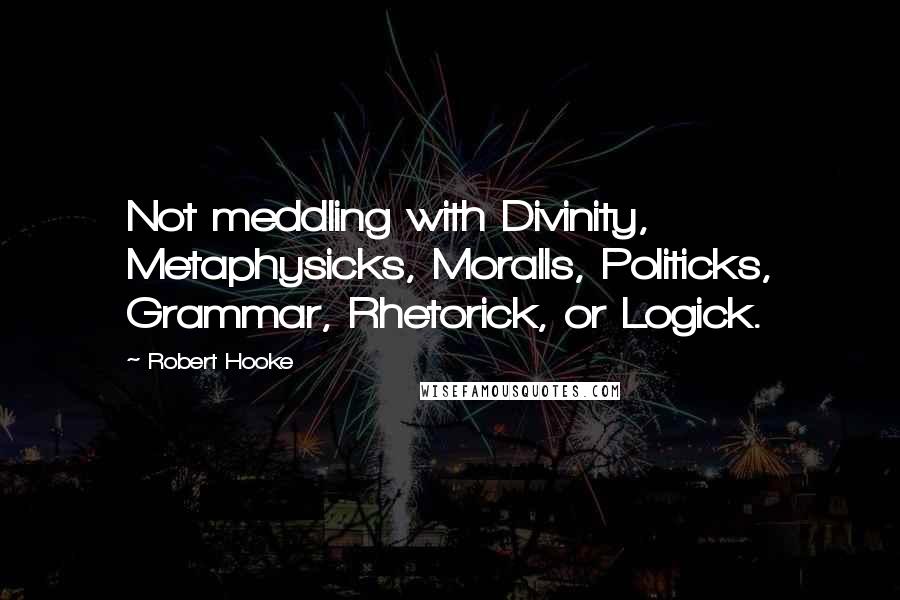 Not meddling with Divinity, Metaphysicks, Moralls, Politicks, Grammar, Rhetorick, or Logick.

~ Robert Hooke

WISEFAMOUSQUOTES.COM